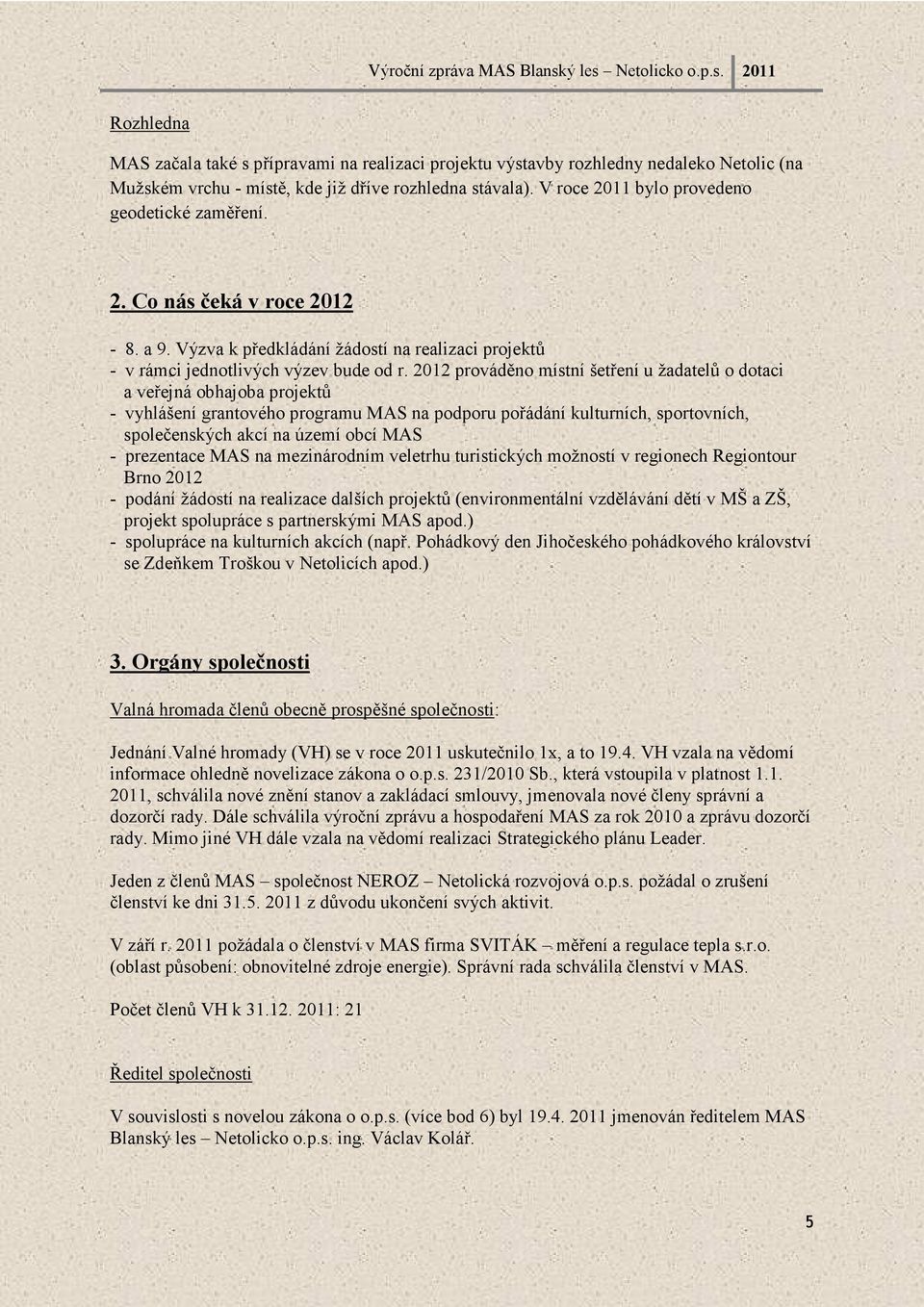 Výroční zpráva MAS Blanský les – Netolicko o.p.s. 2011

Rozhledna

MAS začala také s přípravami na realizaci projektu výstavby rozhledny nedaleko Netolic (na Mužském vrchu - místě, kde již dříve rozhledna stávala). V roce 2011 bylo provedeno geodetické zaměření.

2. Co nás čeká v roce 2012

- 8. a 9. Výzva k předkládání žádostí na realizaci projektů
- v rámci jednotlivých výzev bude od r. 2012 prováděno místní šetření u žadatelů o dotaci a veřejná obhajoba projektů
- vyhlášení grantového programu MAS na podporu pořádání kulturních, sportovních, společenských akcí na území obcí MAS
- prezentace MAS na mezinárodním veletrhu turistických možností v regionech Regiontour Brno 2012
- podání žádostí na realizace dalších projektů (environmentální vzdělávání dětí v MŠ a ZŠ, projekt spolupráce s partnerskými MAS apod.)
- spolupráce na kulturních akcích (např. Pohádkový den Jihočeského pohádkového království se Zdeňkem Troškou v Netolicích apod.)

3. Orgány společnosti

Valná hromada členů obecně prospěšné společnosti:

Jednání Valné hromady (VH) se v roce 2011 uskutečnilo 1x, a to 19.4. VH vzala na vědomí informace ohledně novelizace zákona o o.p.s. 231/2010 Sb., která vstoupila v platnost 1.1. 2011, schválila nové znění stanov a zakládací smlouvy, jmenovala nové členy správní a dozorčí rady. Dále schválila výroční zprávu a hospodaření MAS za rok 2010 a zprávu dozorčí rady. Mimo jiné VH dále vzala na vědomí realizaci Strategického plánu Leader.

Jeden z členů MAS – společnost NEROZ – Netolická rozvojová o.p.s. požádal o zrušení členství ke dni 31.5. 2011 z důvodu ukončení svých aktivit.

V září r. 2011 požádala o členství v MAS firma SVITÁK – měření a regulace tepla s.r.o. (oblast působení: obnovitelné zdroje energie). Správní rada schválila členství v MAS.

Počet členů VH k 31.12. 2011: 21

Ředitel společnosti

V souvislosti s novelou zákona o o.p.s. (více bod 6) byl 19.4. 2011 jmenován ředitelem MAS Blanský les – Netolicko o.p.s. ing. Václav Kolář.

5